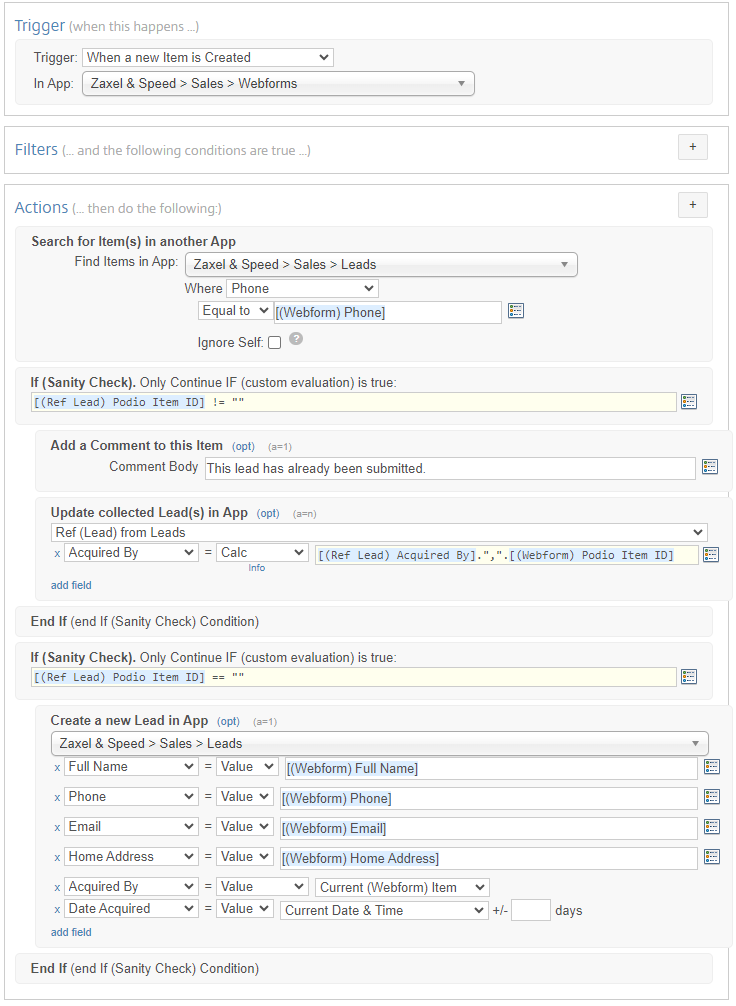 Trigger (when this happens ...)

Trigger: When a new Item is Created
In App: Zaxel & Speed > Sales > Webforms

Filters (... and the following conditions are true ...)
+

Actions (... then do the following:)
+

Search for Item(s) in another App
Find Items in App: Zaxel & Speed > Sales > Leads
Where Phone
Equal to [(Webform) Phone]
Ignore Self: ?

If (Sanity Check). Only Continue IF (custom evaluation) is true:
[(Ref Lead) Podio Item ID] != ""

Add a Comment to this Item (opt) (a=1)
Comment Body This lead has already been submitted.

Update collected Lead(s) in App (opt) (a=n)
Ref (Lead) from Leads
x Acquired By = Calc [(Ref Lead) Acquired By].",".[(Webform) Podio Item ID]
Info
add field

End If (end If (Sanity Check) Condition)

If (Sanity Check). Only Continue IF (custom evaluation) is true:
[(Ref Lead) Podio Item ID] == ""

Create a new Lead in App (opt) (a=1)
Zaxel & Speed > Sales > Leads
x Full Name = Value [(Webform) Full Name]
x Phone = Value [(Webform) Phone]
x Email = Value [(Webform) Email]
x Home Address = Value [(Webform) Home Address]
x Acquired By = Value Current (Webform) Item
x Date Acquired = Value Current Date & Time +/- days
add field

End If (end If (Sanity Check) Condition)